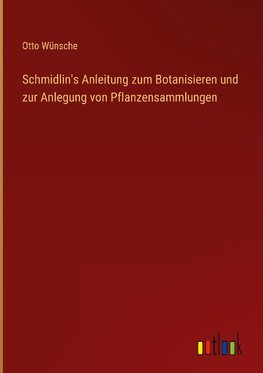 Otto Wünsche

Schmidlin's Anleitung zum Botanisieren und zur Anlegung von Pflanzensammlungen

outlook